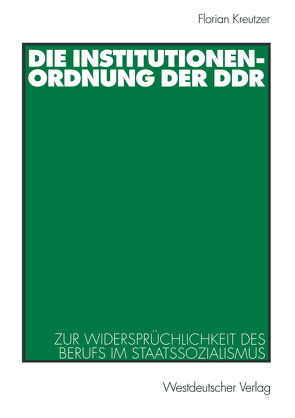 Florian Kreutzer

DIE INSTITUTIONENORDNUNG DER DDR

ZUR WIDERSPRÜCHLICHKEIT DES BERUFS IM STAATSSOZIALISMUS

Westdeutscher Verlag